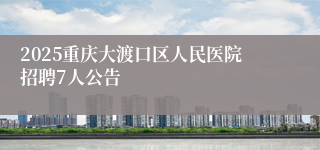 2025重庆大渡口区人民医院招聘7人公告